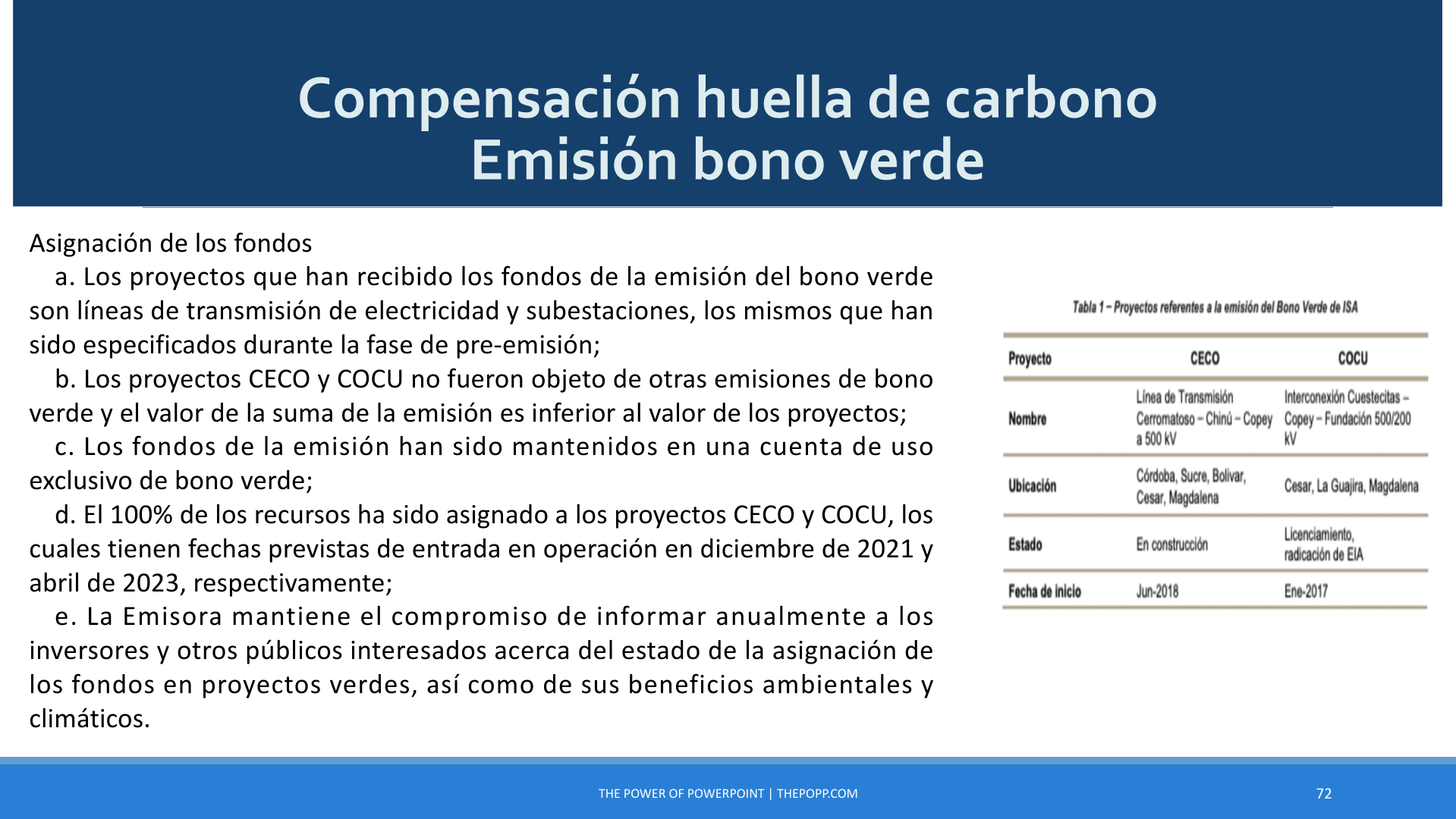 Compensación huella de carbono
Emisión bono verde

Asignación de los fondos

a. Los proyectos que han recibido los fondos de la emisión del bono verde son líneas de transmisión de electricidad y subestaciones, los mismos que han sido especificados durante la fase de pre-emisión;

b. Los proyectos CECO y COCU no fueron objeto de otras emisiones de bono verde y el valor de la suma de la emisión es inferior al valor de los proyectos;

c. Los fondos de la emisión han sido mantenidos en una cuenta de uso exclusivo de bono verde;

d. El 100% de los recursos ha sido asignado a los proyectos CECO y COCU, los cuales tienen fechas previstas de entrada en operación en diciembre de 2021 y abril de 2023, respectivamente;

e. La Emisora mantiene el compromiso de informar anualmente a los inversores y otros públicos interesados acerca del estado de la asignación de los fondos en proyectos verdes, así como de sus beneficios ambientales y climáticos.

Tabla 1 – Proyectos referentes a la emisión del Bono Verde de ISA

| Proyecto | CECO | COCU |
|---|---|---|
| Nombre | Línea de Transmisión Cerromatoso – Chinú – Copey a 500 kV | Interconexión Cuestecitas – Copey – Fundación 500/200 kV |
| Ubicación | Córdoba, Sucre, Bolivar, Cesar, Magdalena | Cesar, La Guajira, Magdalena |
| Estado | En construcción | Licenciamiento, radicación de EIA |
| Fecha de inicio | Jun-2018 | Ene-2017 |

THE POWER OF POWERPOINT | THEPOPP.COM

72